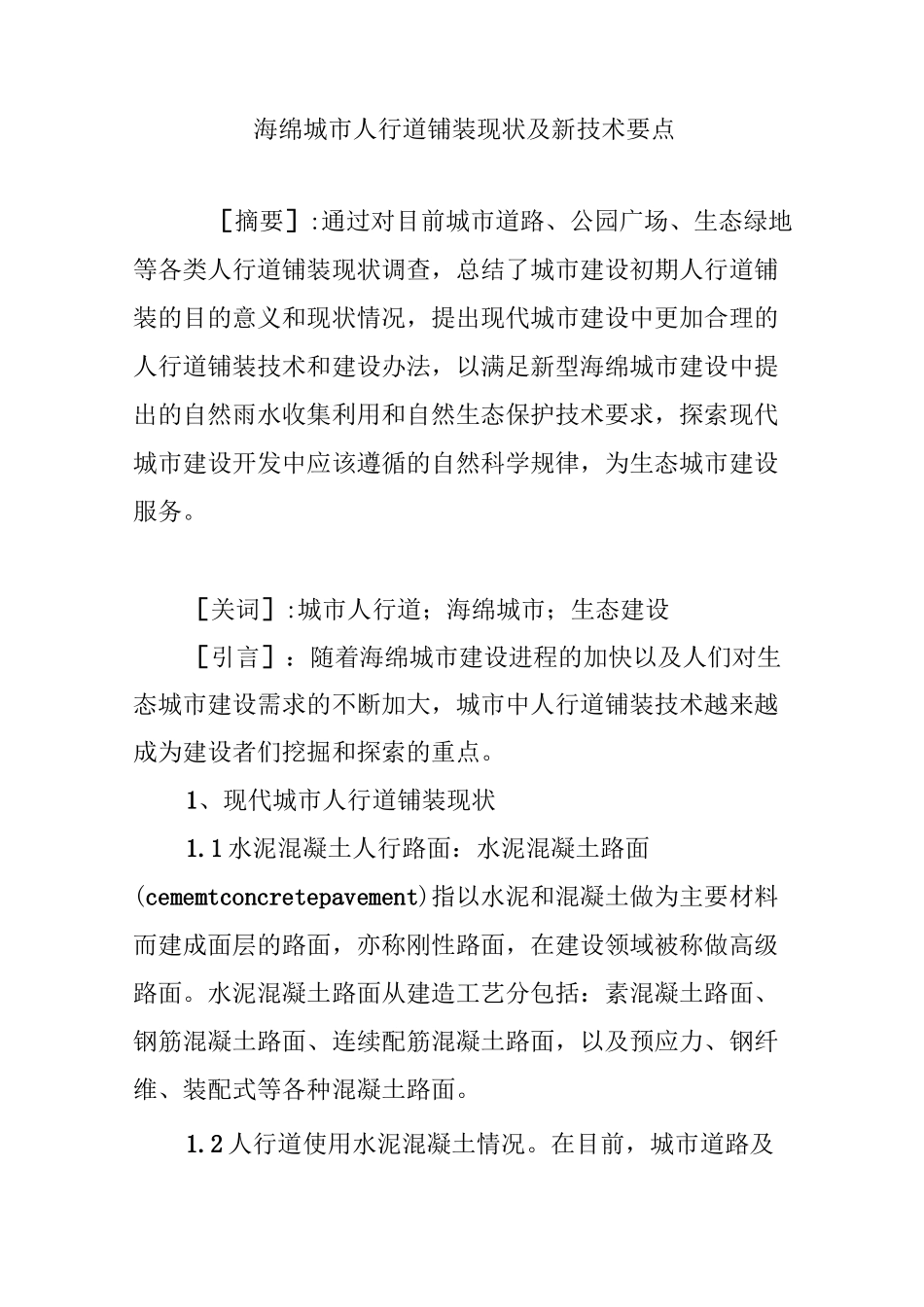 海绵城市人行道铺装现状及新技术要点

［摘要］:通过对目前城市道路、公园广场、生态绿地等各类人行道铺装现状调查，总结了城市建设初期人行道铺装的目的意义和现状情况，提出现代城市建设中更加合理的人行道铺装技术和建设办法，以满足新型海绵城市建设中提出的自然雨水收集利用和自然生态保护技术要求，探索现代城市建设开发中应该遵循的自然科学规律，为生态城市建设服务。

［关词］:城市人行道；海绵城市；生态建设

［引言］：随着海绵城市建设进程的加快以及人们对生态城市建设需求的不断加大，城市中人行道铺装技术越来越成为建设者们挖掘和探索的重点。

1、现代城市人行道铺装现状

1.1水泥混凝土人行路面：水泥混凝土路面(cememtconcretepavement)指以水泥和混凝土做为主要材料而建成面层的路面，亦称刚性路面，在建设领域被称做高级路面。水泥混凝土路面从建造工艺分包括：素混凝土路面、钢筋混凝土路面、连续配筋混凝土路面，以及预应力、钢纤维、装配式等各种混凝土路面。

1.2人行道使用水泥混凝土情况。在目前，城市道路及